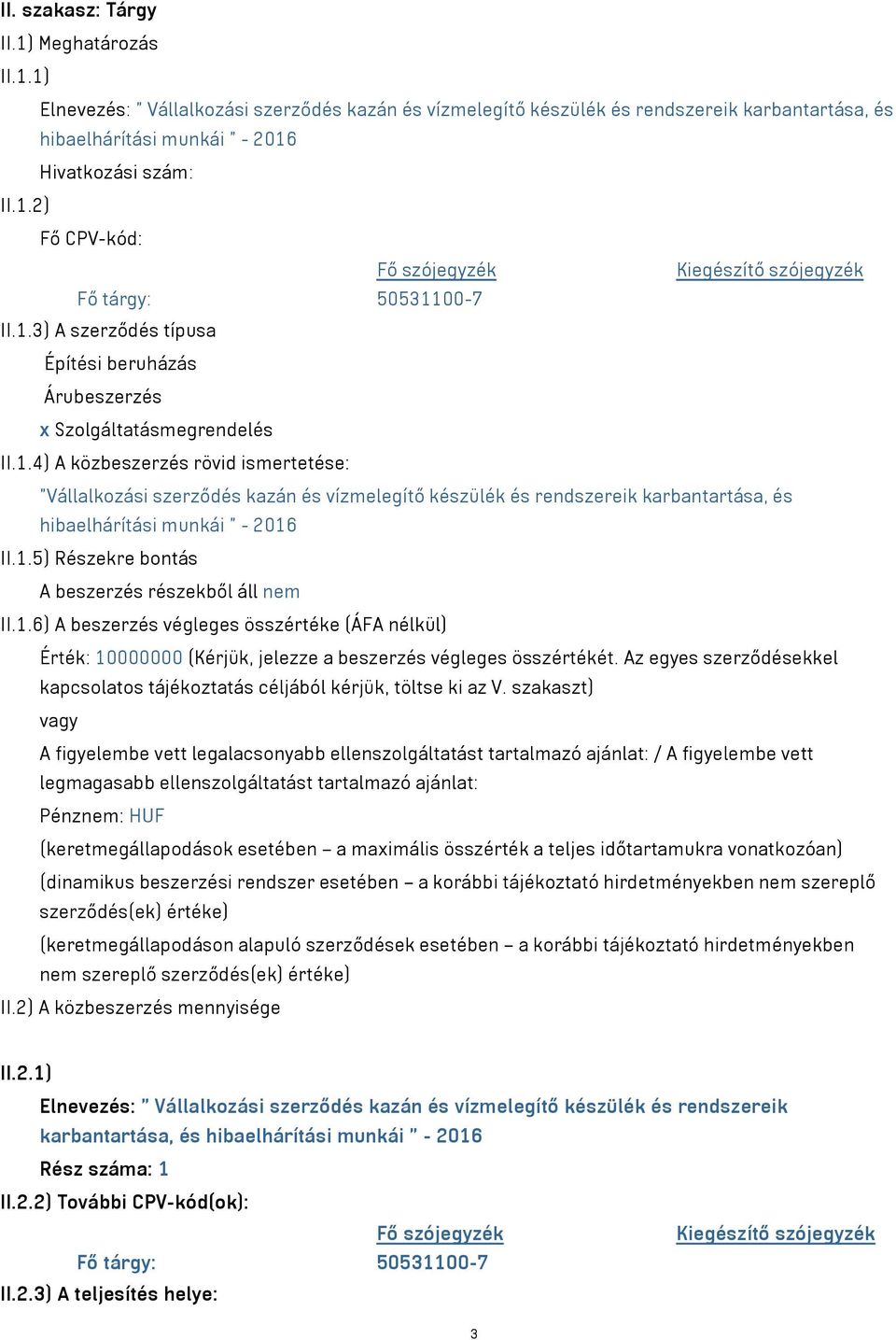 II. szakasz: Tárgy

II.1) Meghatározás

II.1.1)

Elnevezés: " Vállalkozási szerződés kazán és vízmelegítő készülék és rendszereik karbantartása, és hibaelhárítási munkái " - 2016

Hivatkozási szám:

II.1.2)

Fő CPV-kód:

| | Fő szójegyzék | Kiegészítő szójegyzék |
|---|---|---|
| Fő tárgy: | 50531100-7 | |

II.1.3) A szerződés típusa

Építési beruházás

Árubeszerzés

x Szolgáltatásmegrendelés

II.1.4) A közbeszerzés rövid ismertetése:

"Vállalkozási szerződés kazán és vízmelegítő készülék és rendszereik karbantartása, és hibaelhárítási munkái " - 2016

II.1.5) Részekre bontás

A beszerzés részekből áll nem

II.1.6) A beszerzés végleges összértéke (ÁFA nélkül)

Érték: 10000000 (Kérjük, jelezze a beszerzés végleges összértékét. Az egyes szerződésekkel kapcsolatos tájékoztatás céljából kérjük, töltse ki az V. szakaszt)

vagy

A figyelembe vett legalacsonyabb ellenszolgáltatást tartalmazó ajánlat: / A figyelembe vett legmagasabb ellenszolgáltatást tartalmazó ajánlat:

Pénznem: HUF

(keretmegállapodások esetében – a maximális összérték a teljes időtartamukra vonatkozóan)

(dinamikus beszerzési rendszer esetében – a korábbi tájékoztató hirdetményekben nem szereplő szerződés(ek) értéke)

(keretmegállapodáson alapuló szerződések esetében – a korábbi tájékoztató hirdetményekben nem szereplő szerződés(ek) értéke)

II.2) A közbeszerzés mennyisége

II.2.1)

Elnevezés: " Vállalkozási szerződés kazán és vízmelegítő készülék és rendszereik karbantartása, és hibaelhárítási munkái " - 2016

Rész száma: 1

II.2.2) További CPV-kód(ok):

| | Fő szójegyzék | Kiegészítő szójegyzék |
|---|---|---|
| Fő tárgy: | 50531100-7 | |

II.2.3) A teljesítés helye:

3